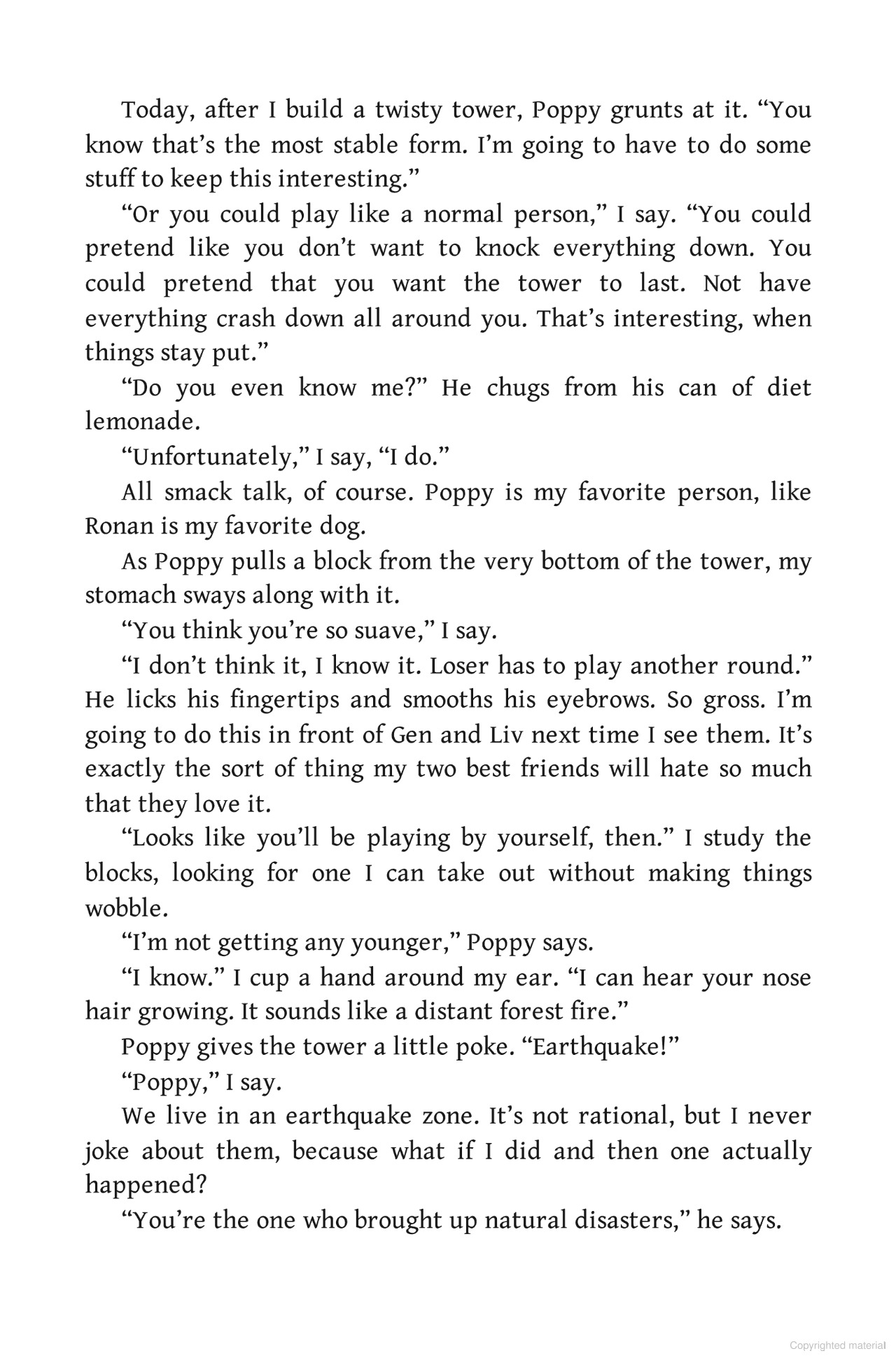 Today, after I build a twisty tower, Poppy grunts at it. “You know that’s the most stable form. I’m going to have to do some stuff to keep this interesting.”

“Or you could play like a normal person,” I say. “You could pretend like you don’t want to knock everything down. You could pretend that you want the tower to last. Not have everything crash down all around you. That’s interesting, when things stay put.”

“Do you even know me?” He chugs from his can of diet lemonade.

“Unfortunately,” I say, “I do.”

All smack talk, of course. Poppy is my favorite person, like Ronan is my favorite dog.

As Poppy pulls a block from the very bottom of the tower, my stomach sways along with it.

“You think you’re so suave,” I say.

“I don’t think it, I know it. Loser has to play another round.” He licks his fingertips and smooths his eyebrows. So gross. I’m going to do this in front of Gen and Liv next time I see them. It’s exactly the sort of thing my two best friends will hate so much that they love it.

“Looks like you’ll be playing by yourself, then.” I study the blocks, looking for one I can take out without making things wobble.

“I’m not getting any younger,” Poppy says.

“I know.” I cup a hand around my ear. “I can hear your nose hair growing. It sounds like a distant forest fire.”

Poppy gives the tower a little poke. “Earthquake!”

“Poppy,” I say.

We live in an earthquake zone. It’s not rational, but I never joke about them, because what if I did and then one actually happened?

“You’re the one who brought up natural disasters,” he says.

Copyrighted material